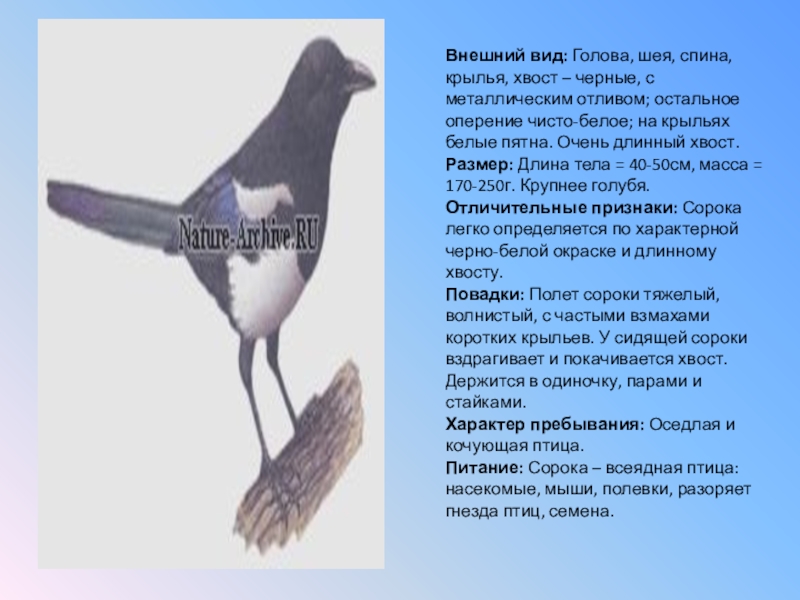 Nature-Archive.RU

Внешний вид: Голова, шея, спина, крылья, хвост – черные, с металлическим отливом; остальное оперение чисто-белое; на крыльях белые пятна. Очень длинный хвост.
Размер: Длина тела = 40-50см, масса = 170-250г. Крупнее голубя.
Отличительные признаки: Сорока легко определяется по характерной черно-белой окраске и длинному хвосту.
Повадки: Полет сороки тяжелый, волнистый, с частыми взмахами коротких крыльев. У сидящей сороки вздрагивает и покачивается хвост. Держится в одиночку, парами и стайками.
Характер пребывания: Оседлая и кочующая птица.
Питание: Сорока – всеядная птица: насекомые, мыши, полевки, разоряет гнезда птиц, семена.